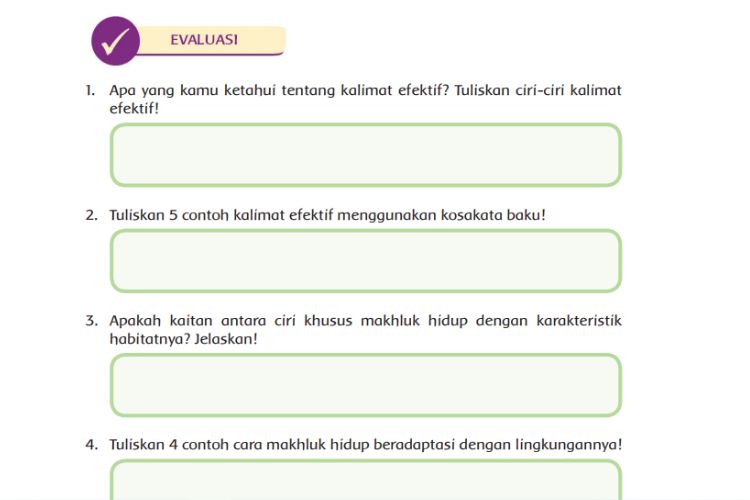 EVALUASI

1. Apa yang kamu ketahui tentang kalimat efektif? Tuliskan ciri-ciri kalimat efektif!

2. Tuliskan 5 contoh kalimat efektif menggunakan kosakata baku!

3. Apakah kaitan antara ciri khusus makhluk hidup dengan karakteristik habitatnya? Jelaskan!

4. Tuliskan 4 contoh cara makhluk hidup beradaptasi dengan lingkungannya!